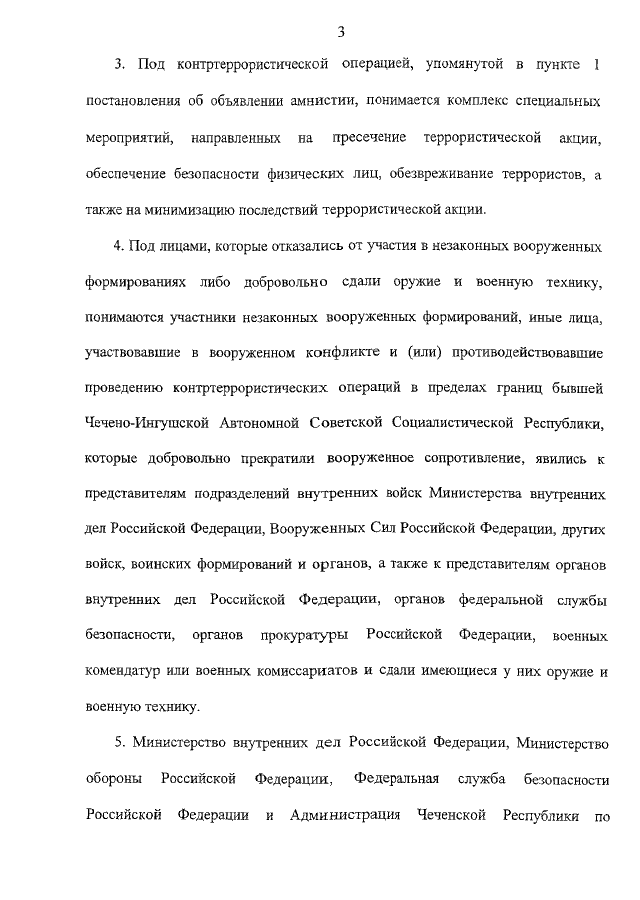 3

3. Под контртеррористической операцией, упомянутой в пункте 1 постановления об объявлении амнистии, понимается комплекс специальных мероприятий, направленных на пресечение террористической акции, обеспечение безопасности физических лиц, обезвреживание террористов, а также на минимизацию последствий террористической акции.

4. Под лицами, которые отказались от участия в незаконных вооруженных формированиях либо добровольно сдали оружие и военную технику, понимаются участники незаконных вооруженных формирований, иные лица, участвовавшие в вооруженном конфликте и (или) противодействовавшие проведению контртеррористических операций в пределах границ бывшей Чечено-Ингушской Автономной Советской Социалистической Республики, которые добровольно прекратили вооруженное сопротивление, явились к представителям подразделений внутренних войск Министерства внутренних дел Российской Федерации, Вооруженных Сил Российской Федерации, других войск, воинских формирований и органов, а также к представителям органов внутренних дел Российской Федерации, органов федеральной службы безопасности, органов прокуратуры Российской Федерации, военных комендатур или военных комиссариатов и сдали имеющиеся у них оружие и военную технику.

5. Министерство внутренних дел Российской Федерации, Министерство обороны Российской Федерации, Федеральная служба безопасности Российской Федерации и Администрация Чеченской Республики по